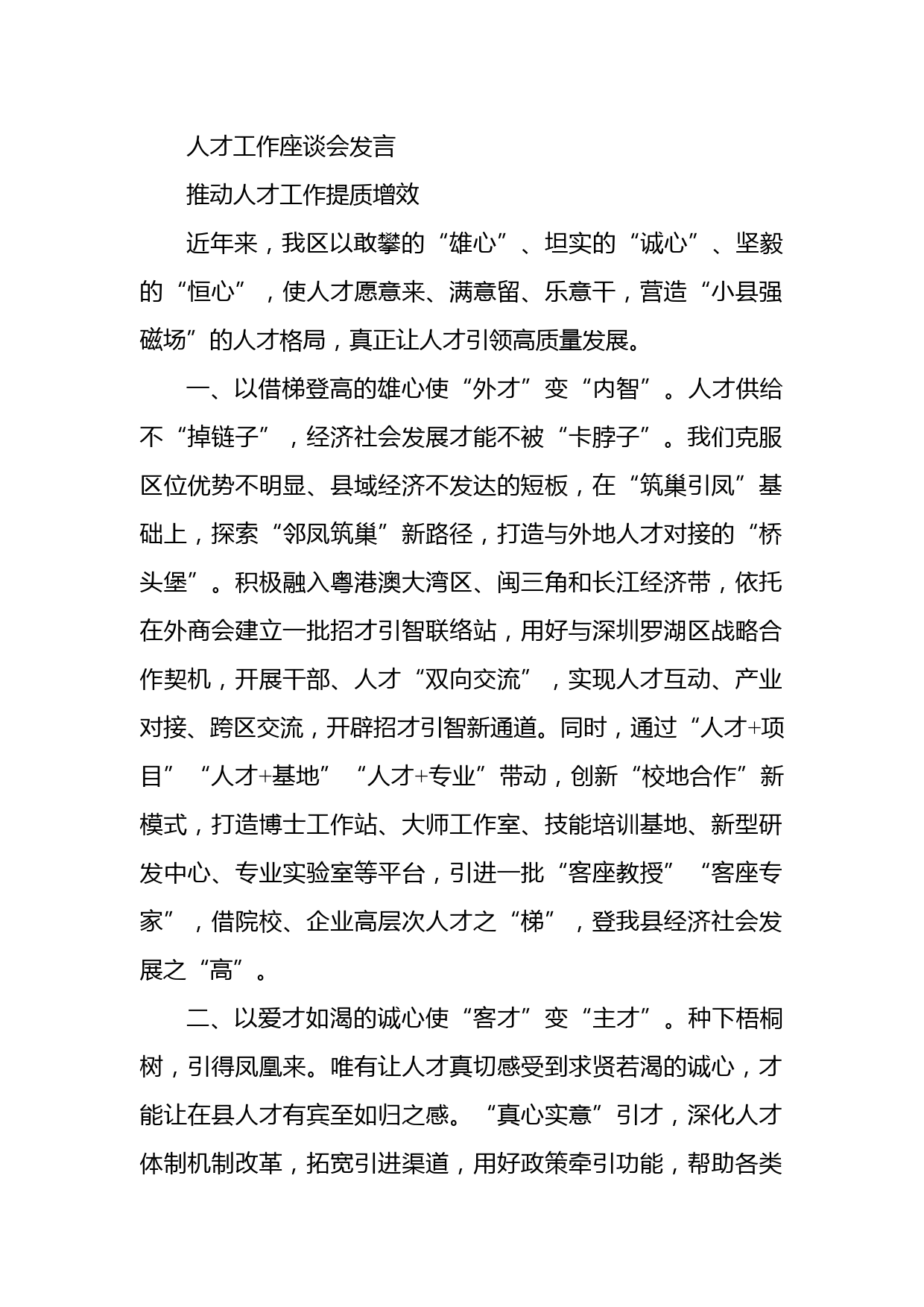 人才工作座谈会发言

推动人才工作提质增效

近年来，我区以敢攀的“雄心”、坦实的“诚心”、坚毅的“恒心”，使人才愿意来、满意留、乐意干，营造“小县强磁场”的人才格局，真正让人才引领高质量发展。

一、以借梯登高的雄心使“外才”变“内智”。人才供给不“掉链子”，经济社会发展才能不被“卡脖子”。我们克服区位优势不明显、县域经济不发达的短板，在“筑巢引凤”基础上，探索“邻凤筑巢”新路径，打造与外地人才对接的“桥头堡”。积极融入粤港澳大湾区、闽三角和长江经济带，依托在外商会建立一批招才引智联络站，用好与深圳罗湖区战略合作契机，开展干部、人才“双向交流”，实现人才互动、产业对接、跨区交流，开辟招才引智新通道。同时，通过“人才+项目”“人才+基地”“人才+专业”带动，创新“校地合作”新模式，打造博士工作站、大师工作室、技能培训基地、新型研发中心、专业实验室等平台，引进一批“客座教授”“客座专家”，借院校、企业高层次人才之“梯”，登我县经济社会发展之“高”。

二、以爱才如渴的诚心使“客才”变“主才”。种下梧桐树，引得凤凰来。唯有让人才真切感受到求贤若渴的诚心，才能让在县人才有宾至如归之感。“真心实意”引才，深化人才体制机制改革，拓宽引进渠道，用好政策牵引功能，帮助各类